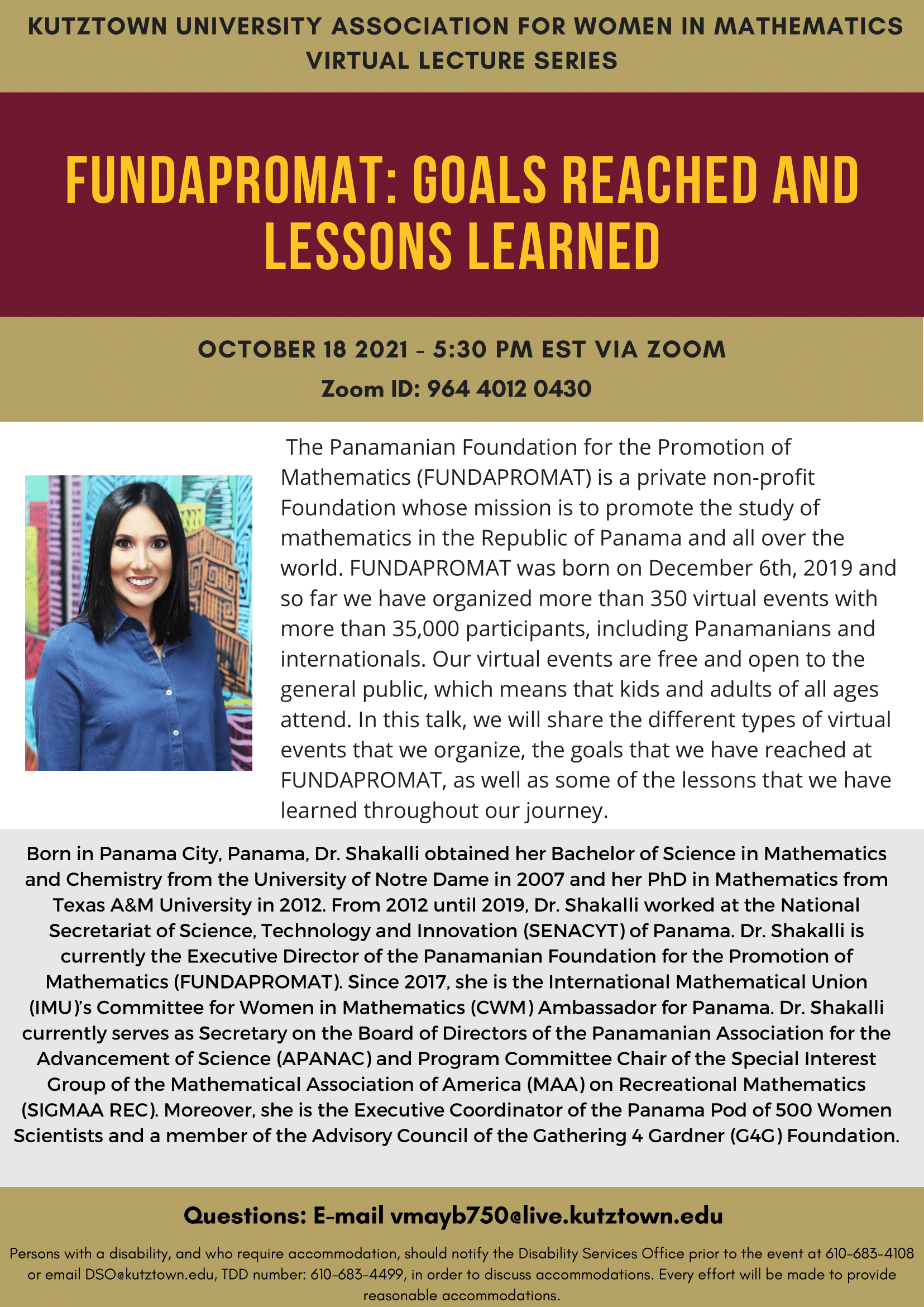 KUTZTOWN UNIVERSITY ASSOCIATION FOR WOMEN IN MATHEMATICS VIRTUAL LECTURE SERIES

FUNDAPROMAT: GOALS REACHED AND LESSONS LEARNED

OCTOBER 18 2021 - 5:30 PM EST VIA ZOOM
Zoom ID: 964 4012 0430

The Panamanian Foundation for the Promotion of Mathematics (FUNDAPROMAT) is a private non-profit Foundation whose mission is to promote the study of mathematics in the Republic of Panama and all over the world. FUNDAPROMAT was born on December 6th, 2019 and so far we have organized more than 350 virtual events with more than 35,000 participants, including Panamanians and internationals. Our virtual events are free and open to the general public, which means that kids and adults of all ages attend. In this talk, we will share the different types of virtual events that we organize, the goals that we have reached at FUNDAPROMAT, as well as some of the lessons that we have learned throughout our journey.

Born in Panama City, Panama, Dr. Shakalli obtained her Bachelor of Science in Mathematics and Chemistry from the University of Notre Dame in 2007 and her PhD in Mathematics from Texas A&M University in 2012. From 2012 until 2019, Dr. Shakalli worked at the National Secretariat of Science, Technology and Innovation (SENACYT) of Panama. Dr. Shakalli is currently the Executive Director of the Panamanian Foundation for the Promotion of Mathematics (FUNDAPROMAT). Since 2017, she is the International Mathematical Union (IMU)'s Committee for Women in Mathematics (CWM) Ambassador for Panama. Dr. Shakalli currently serves as Secretary on the Board of Directors of the Panamanian Association for the Advancement of Science (APANAC) and Program Committee Chair of the Special Interest Group of the Mathematical Association of America (MAA) on Recreational Mathematics (SIGMAA REC). Moreover, she is the Executive Coordinator of the Panama Pod of 500 Women Scientists and a member of the Advisory Council of the Gathering 4 Gardner (G4G) Foundation.

Questions: E-mail vmayb750@live.kutztown.edu

Persons with a disability, and who require accommodation, should notify the Disability Services Office prior to the event at 610-683-4108 or email DSO@kutztown.edu, TDD number: 610-683-4499, in order to discuss accommodations. Every effort will be made to provide reasonable accommodations.